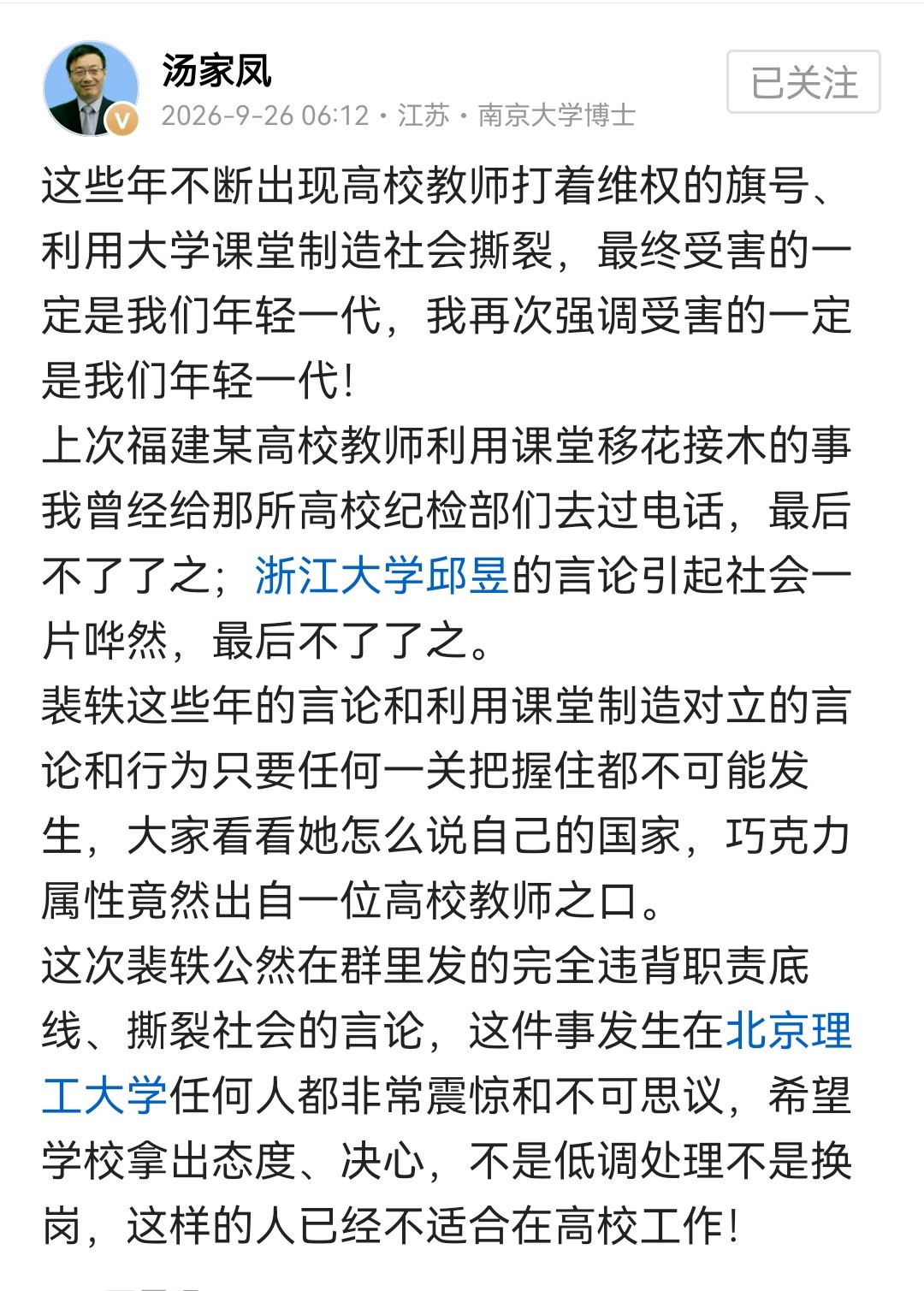 汤家凤
2026-9-26 06:12 · 江苏 · 南京大学博士
已关注

这些年不断出现高校教师打着维权的旗号、利用大学课堂制造社会撕裂，最终受害的一定是我们年轻一代，我再次强调受害的一定是我们年轻一代！
上次福建某高校教师利用课堂移花接木的事我曾经给那所高校纪检部们去过电话，最后不了了之；浙江大学邱昱的言论引起社会一片哗然，最后不了了之。
裴轶这些年的言论和利用课堂制造对立的言论和行为只要任何一关把握住都不可能发生，大家看看她怎么说自己的国家，巧克力属性竟然出自一位高校教师之口。
这次裴轶公然在群里发的完全违背职责底线、撕裂社会的言论，这件事发生在北京理工大学任何人都非常震惊和不可思议，希望学校拿出态度、决心，不是低调处理不是换岗，这样的人已经不适合在高校工作！